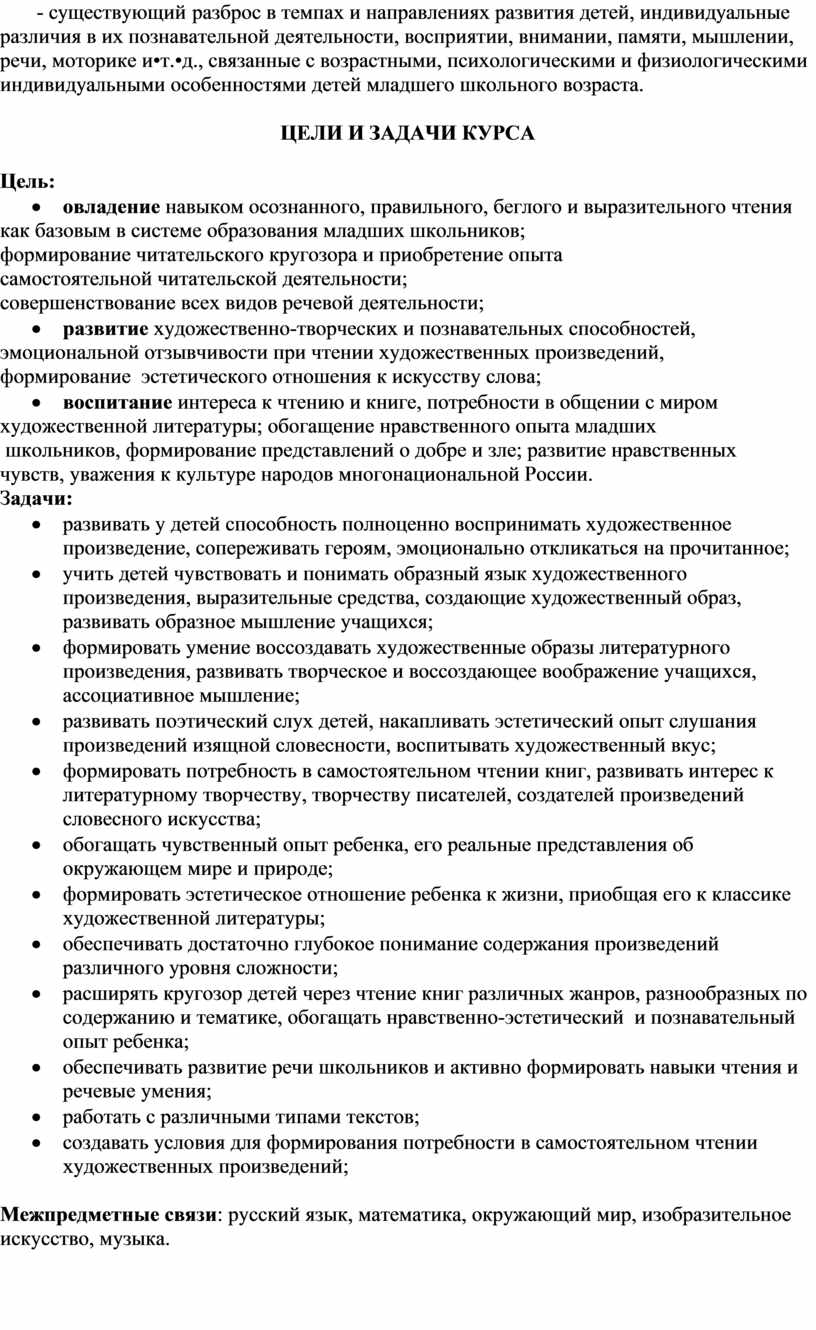 - существующий разброс в темпах и направлениях развития детей, индивидуальные различия в их познавательной деятельности, восприятии, внимании, памяти, мышлении, речи, моторике и•т.•д., связанные с возрастными, психологическими и физиологическими индивидуальными особенностями детей младшего школьного возраста.

ЦЕЛИ И ЗАДАЧИ КУРСА

Цель:
• овладение навыком осознанного, правильного, беглого и выразительного чтения как базовым в системе образования младших школьников;
формирование читательского кругозора и приобретение опыта самостоятельной читательской деятельности;
совершенствование всех видов речевой деятельности;
• развитие художественно-творческих и познавательных способностей, эмоциональной отзывчивости при чтении художественных произведений, формирование эстетического отношения к искусству слова;
• воспитание интереса к чтению и книге, потребности в общении с миром художественной литературы; обогащение нравственного опыта младших школьников, формирование представлений о добре и зле; развитие нравственных чувств, уважения к культуре народов многонациональной России.
Задачи:
• развивать у детей способность полноценно воспринимать художественное произведение, сопереживать героям, эмоционально откликаться на прочитанное;
• учить детей чувствовать и понимать образный язык художественного произведения, выразительные средства, создающие художественный образ, развивать образное мышление учащихся;
• формировать умение воссоздавать художественные образы литературного произведения, развивать творческое и воссоздающее воображение учащихся, ассоциативное мышление;
• развивать поэтический слух детей, накапливать эстетический опыт слушания произведений изящной словесности, воспитывать художественный вкус;
• формировать потребность в самостоятельном чтении книг, развивать интерес к литературному творчеству, творчеству писателей, создателей произведений словесного искусства;
• обогащать чувственный опыт ребенка, его реальные представления об окружающем мире и природе;
• формировать эстетическое отношение ребенка к жизни, приобщая его к классике художественной литературы;
• обеспечивать достаточно глубокое понимание содержания произведений различного уровня сложности;
• расширять кругозор детей через чтение книг различных жанров, разнообразных по содержанию и тематике, обогащать нравственно-эстетический и познавательный опыт ребенка;
• обеспечивать развитие речи школьников и активно формировать навыки чтения и речевые умения;
• работать с различными типами текстов;
• создавать условия для формирования потребности в самостоятельном чтении художественных произведений;

Межпредметные связи: русский язык, математика, окружающий мир, изобразительное искусство, музыка.